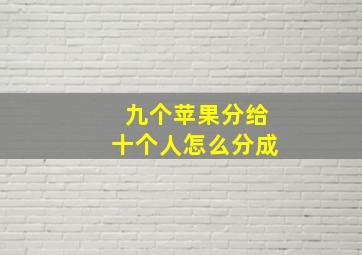 九个苹果分给
十个人怎么分成